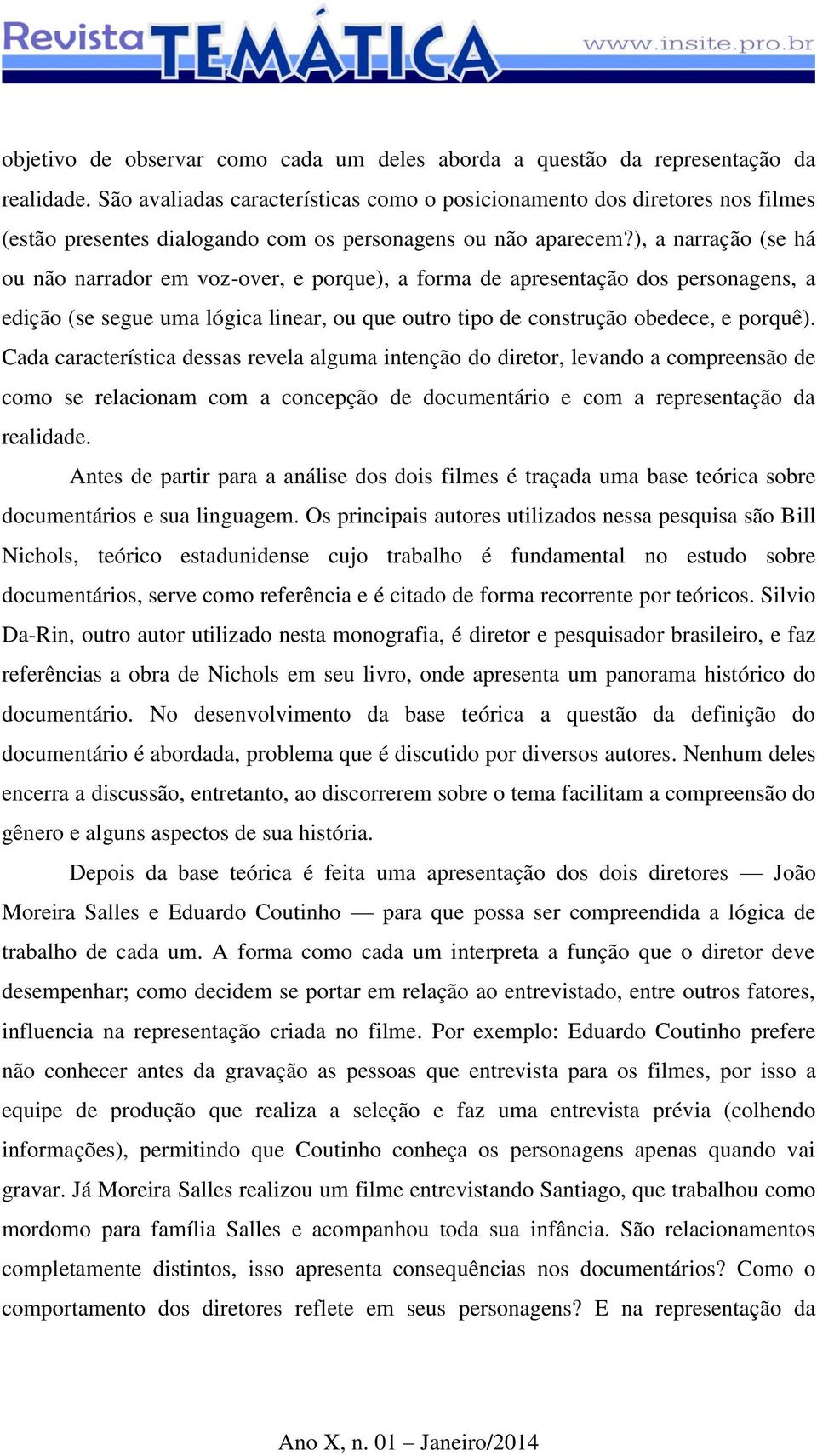 Revista TEMÁTICA www.insite.pro.br

objetivo de observar como cada um deles aborda a questão da representação da realidade. São avaliadas características como o posicionamento dos diretores nos filmes (estão presentes dialogando com os personagens ou não aparecem?), a narração (se há ou não narrador em voz-over, e porque), a forma de apresentação dos personagens, a edição (se segue uma lógica linear, ou que outro tipo de construção obedece, e porquê). Cada característica dessas revela alguma intenção do diretor, levando a compreensão de como se relacionam com a concepção de documentário e com a representação da realidade.

Antes de partir para a análise dos dois filmes é traçada uma base teórica sobre documentários e sua linguagem. Os principais autores utilizados nessa pesquisa são Bill Nichols, teórico estadunidense cujo trabalho é fundamental no estudo sobre documentários, serve como referência e é citado de forma recorrente por teóricos. Silvio Da-Rin, outro autor utilizado nesta monografia, é diretor e pesquisador brasileiro, e faz referências a obra de Nichols em seu livro, onde apresenta um panorama histórico do documentário. No desenvolvimento da base teórica a questão da definição do documentário é abordada, problema que é discutido por diversos autores. Nenhum deles encerra a discussão, entretanto, ao discorrerem sobre o tema facilitam a compreensão do gênero e alguns aspectos de sua história.

Depois da base teórica é feita uma apresentação dos dois diretores — João Moreira Salles e Eduardo Coutinho — para que possa ser compreendida a lógica de trabalho de cada um. A forma como cada um interpreta a função que o diretor deve desempenhar; como decidem se portar em relação ao entrevistado, entre outros fatores, influencia na representação criada no filme. Por exemplo: Eduardo Coutinho prefere não conhecer antes da gravação as pessoas que entrevista para os filmes, por isso a equipe de produção que realiza a seleção e faz uma entrevista prévia (colhendo informações), permitindo que Coutinho conheça os personagens apenas quando vai gravar. Já Moreira Salles realizou um filme entrevistando Santiago, que trabalhou como mordomo para família Salles e acompanhou toda sua infância. São relacionamentos completamente distintos, isso apresenta consequências nos documentários? Como o comportamento dos diretores reflete em seus personagens? E na representação da

Ano X, n. 01 – Janeiro/2014